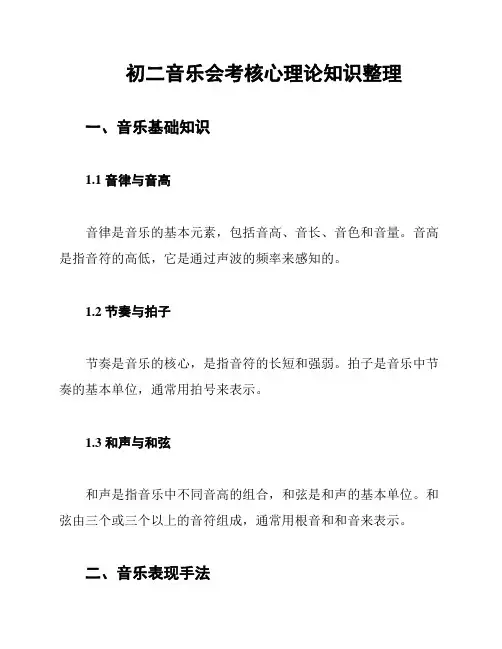 初二音乐会考核心理论知识整理

一、音乐基础知识

1.1 音律与音高

音律是音乐的基本元素，包括音高、音长、音色和音量。音高是指音符的高低，它是通过声波的频率来感知的。

1.2 节奏与拍子

节奏是音乐的核心，是指音符的长短和强弱。拍子是音乐中节奏的基本单位，通常用拍号来表示。

1.3 和声与和弦

和声是指音乐中不同音高的组合，和弦是和声的基本单位。和弦由三个或三个以上的音符组成，通常用根音和和音来表示。

二、音乐表现手法